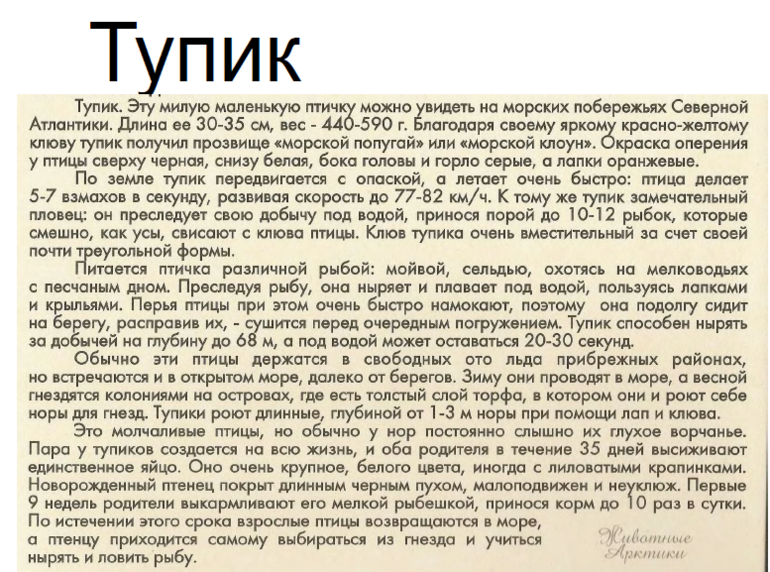 Тупик

Тупик. Эту милую маленькую птичку можно увидеть на морских побережьях Северной Атлантики. Длина ее 30-35 см, вес - 440-590 г. Благодаря своему яркому красно-желтому клюву тупик получил прозвище «морской попугай» или «морской клоун». Окраска оперения у птицы сверху черная, снизу белая, бока головы и горло серые, а лапки оранжевые.

По земле тупик передвигается с опаской, а летает очень быстро: птица делает 5-7 взмахов в секунду, развивая скорость до 77-82 км/ч. К тому же тупик замечательный пловец: он преследует свою добычу под водой, принося порой до 10-12 рыбок, которые смешно, как усы, свисают с клюва птицы. Клюв тупика очень вместительный за счет своей почти треугольной формы.

Питается птичка различной рыбой: мойвой, сельдью, охотясь на мелководьях с песчаным дном. Преследуя рыбу, она ныряет и плавает под водой, пользуясь лапками и крыльями. Перья птицы при этом очень быстро намокают, поэтому она подолгу сидит на берегу, расправив их, - сушится перед очередным погружением. Тупик способен нырять за добычей на глубину до 68 м, а под водой может оставаться 20-30 секунд.

Обычно эти птицы держатся в свободных ото льда прибрежных районах, но встречаются и в открытом море, далеко от берегов. Зиму они проводят в море, а весной гнездятся колониями на островах, где есть толстый слой торфа, в котором они и роют себе норы для гнезд. Тупики роют длинные, глубиной от 1-3 м норы при помощи лап и клюва.

Это молчаливые птицы, но обычно у нор постоянно слышно их глухое ворчанье. Пара у тупиков создается на всю жизнь, и оба родителя в течение 35 дней высиживают единственное яйцо. Оно очень крупное, белого цвета, иногда с лиловатыми крапинками. Новорожденный птенец покрыт длинным черным пухом, малоподвижен и неуклюж. Первые 9 недель родители выкармливают его мелкой рыбешкой, принося корм до 10 раз в сутки. По истечении этого срока взрослые птицы возвращаются в море, а птенцу приходится самому выбираться из гнезда и учиться нырять и ловить рыбу.

Животные Арктики